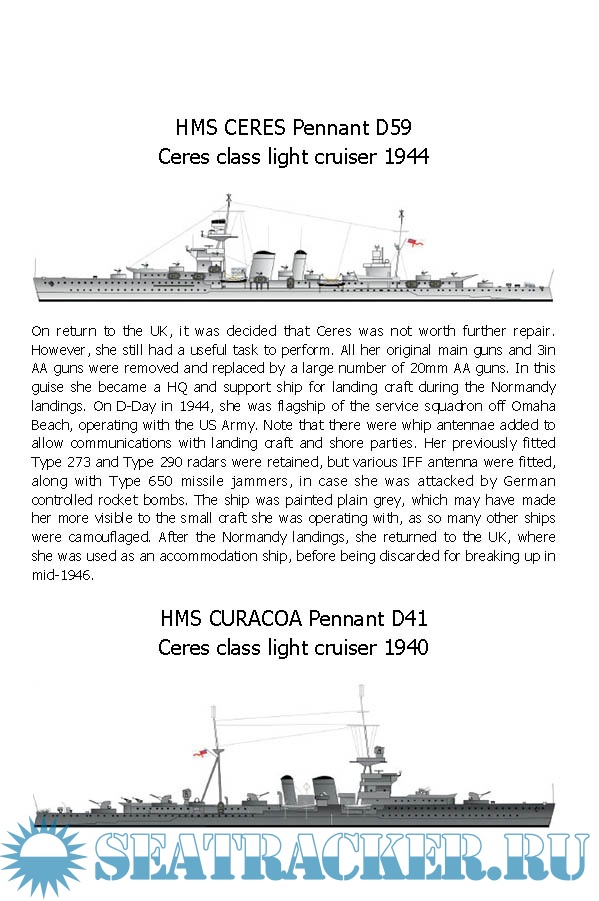 HMS CERES Pennant D59
Ceres class light cruiser 1944

On return to the UK, it was decided that Ceres was not worth further repair. However, she still had a useful task to perform. All her original main guns and 3in AA guns were removed and replaced by a large number of 20mm AA guns. In this guise she became a HQ and support ship for landing craft during the Normandy landings. On D-Day in 1944, she was flagship of the service squadron off Omaha Beach, operating with the US Army. Note that there were whip antennae added to allow communications with landing craft and shore parties. Her previously fitted Type 273 and Type 290 radars were retained, but various IFF antenna were fitted, along with Type 650 missile jammers, in case she was attacked by German controlled rocket bombs. The ship was painted plain grey, which may have made her more visible to the small craft she was operating with, as so many other ships were camouflaged. After the Normandy landings, she returned to the UK, where she was used as an accommodation ship, before being discarded for breaking up in mid-1946.

HMS CURACOA Pennant D41
Ceres class light cruiser 1940

SEATRACKER.RU